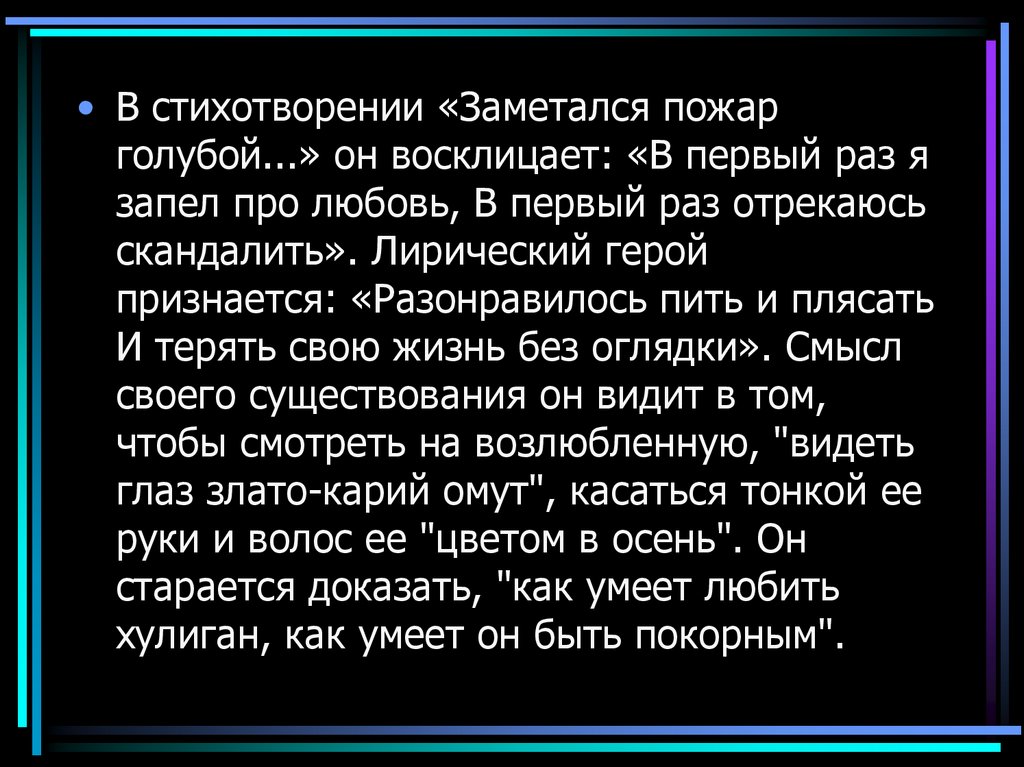 • В стихотворении «Заметался пожар голубой...» он восклицает: «В первый раз я запел про любовь, В первый раз отрекаюсь скандалить». Лирический герой признается: «Разонравилось пить и плясать И терять свою жизнь без оглядки». Смысл своего существования он видит в том, чтобы смотреть на возлюбленную, "видеть глаз злато-карий омут", касаться тонкой ее руки и волос ее "цветом в осень". Он старается доказать, "как умеет любить хулиган, как умеет он быть покорным".